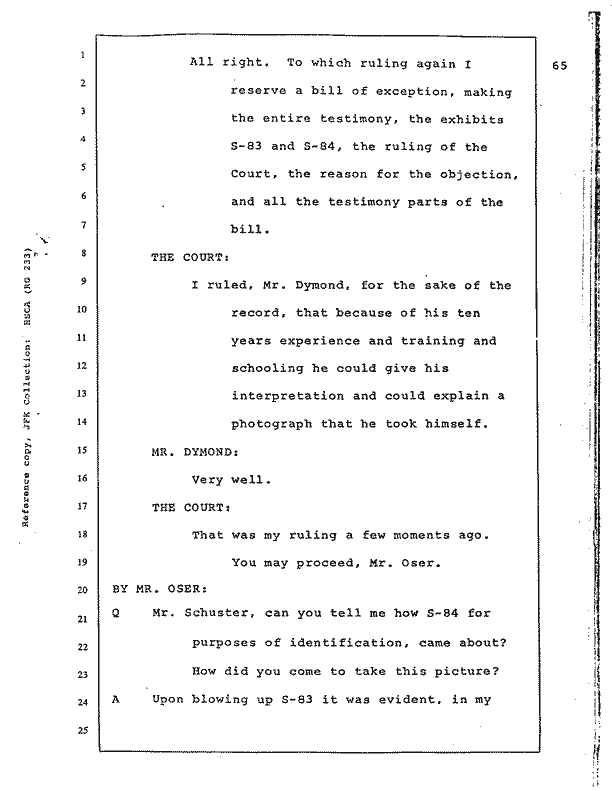 Reference copy, JFK Collection: HSCA (RG 233)

65

1 All right. To which ruling again I
2 reserve a bill of exception, making
3 the entire testimony, the exhibits
4 S-83 and S-84, the ruling of the
5 Court, the reason for the objection,
6 and all the testimony parts of the
7 bill.
8 THE COURT:
9 I ruled, Mr. Dymond, for the sake of the
10 record, that because of his ten
11 years experience and training and
12 schooling he could give his
13 interpretation and could explain a
14 photograph that he took himself.
15 MR. DYMOND:
16 Very well.
17 THE COURT:
18 That was my ruling a few moments ago.
19 You may proceed, Mr. Oser.
20 BY MR. OSER:
21 Q Mr. Schuster, can you tell me how S-84 for
22 purposes of identification, came about?
23 How did you come to take this picture?
24 A Upon blowing up S-83 it was evident, in my
25